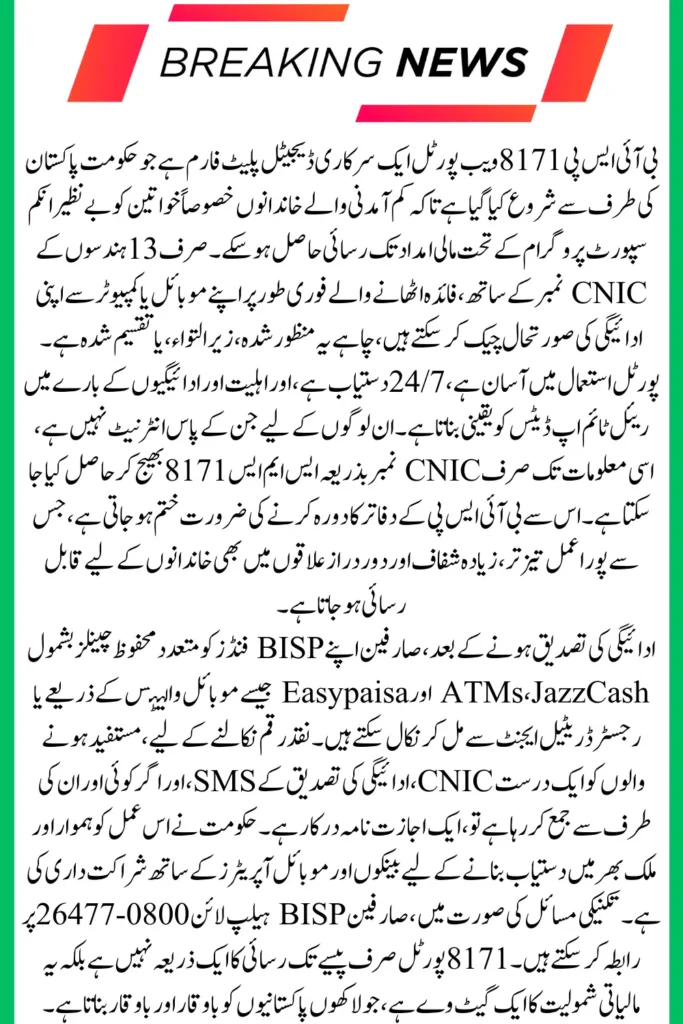 BREAKING NEWS

بی آئی ایس پی 8171 ویب پورٹل ایک سرکاری ڈیجیٹل پلیٹ فارم ہے جو حکومت پاکستان کی طرف سے شروع کیا گیا ہے تاکہ کم آمدنی والے خاندانوں خصوصاً خواتین کو بے نظیر انکم سپورٹ پروگرام کے تحت مالی امداد تک رسائی حاصل ہو سکے۔ صرف 13 ہندسوں کے CNIC نمبر کے ساتھ، فائدہ اٹھانے والے فوری طور پر اپنے موبائل یا کمپیوٹر سے اپنی ادائیگی کی صورتحال چیک کر سکتے ہیں، چاہے یہ منظور شدہ، زیر التواء، یا تقسیم شدہ ہے۔ پورٹل استعمال میں آسان ہے، 24/7 دستیاب ہے، اور اہلیت اور ادائیگیوں کے بارے میں ریئل ٹائم اپ ڈیٹس کو یقینی بناتا ہے۔ ان لوگوں کے لیے جن کے پاس انٹرنیٹ نہیں ہے، اسی معلومات تک صرف CNIC نمبر بذریعہ ایس ایم ایس 8171 بھیج کر حاصل کیا جا سکتا ہے۔ اس سے بی آئی ایس پی کے دفاتر کا دورہ کرنے کی ضرورت ختم ہو جاتی ہے، جس سے پورا عمل تیز تر، زیادہ شفاف اور دور دراز علاقوں میں بھی خاندانوں کے لیے قابل رسائی ہو جاتا ہے۔

ادائیگی کی تصدیق ہونے کے بعد، صارفین اپنے BISP فنڈز کو متعدد محفوظ چینلز بشمول ATMs، JazzCash اور Easypaisa جیسے موبائل والیٹس کے ذریعے یا رجسٹرڈ ریٹیل ایجنٹ سے مل کر نکال سکتے ہیں۔ نقد رقم نکالنے کے لیے، مستفید ہونے والوں کو ایک درست CNIC، ادائیگی کی تصدیق کے SMS، اور اگر کوئی اور ان کی طرف سے جمع کر رہا ہے تو، ایک اجازت نامہ درکار ہے۔ حکومت نے اس عمل کو ہموار اور ملک بھر میں دستیاب بنانے کے لیے بینکوں اور موبائل آپریٹرز کے ساتھ شراکت داری کی ہے۔ تکنیکی مسائل کی صورت میں، صارفین BISP ہیلپ لائن 0800-26477 پر رابطہ کر سکتے ہیں۔ 8171 پورٹل صرف پیسے تک رسائی کا ایک ذریعہ نہیں ہے بلکہ یہ مالیاتی شمولیت کا ایک گیٹ وے ہے، جو لاکھوں پاکستانیوں کو باوقار اور باوقار بناتا ہے۔